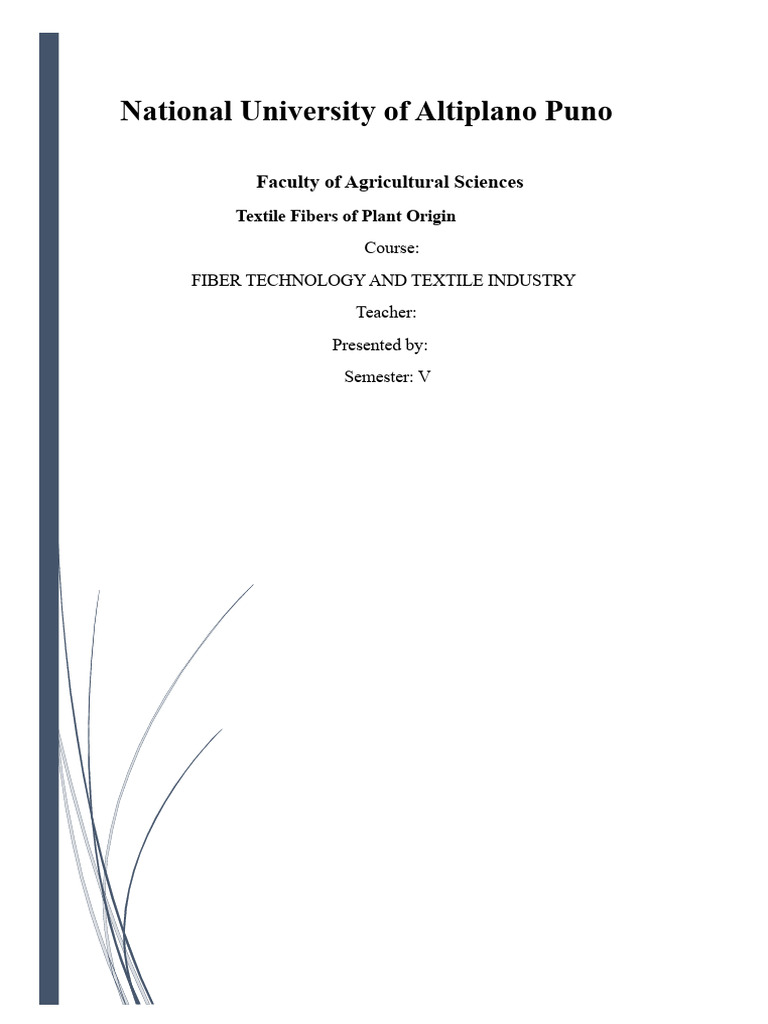 National University of Altiplano Puno

Faculty of Agricultural Sciences

Textile Fibers of Plant Origin

Course:

FIBER TECHNOLOGY AND TEXTILE INDUSTRY

Teacher:

Presented by:

Semester: V